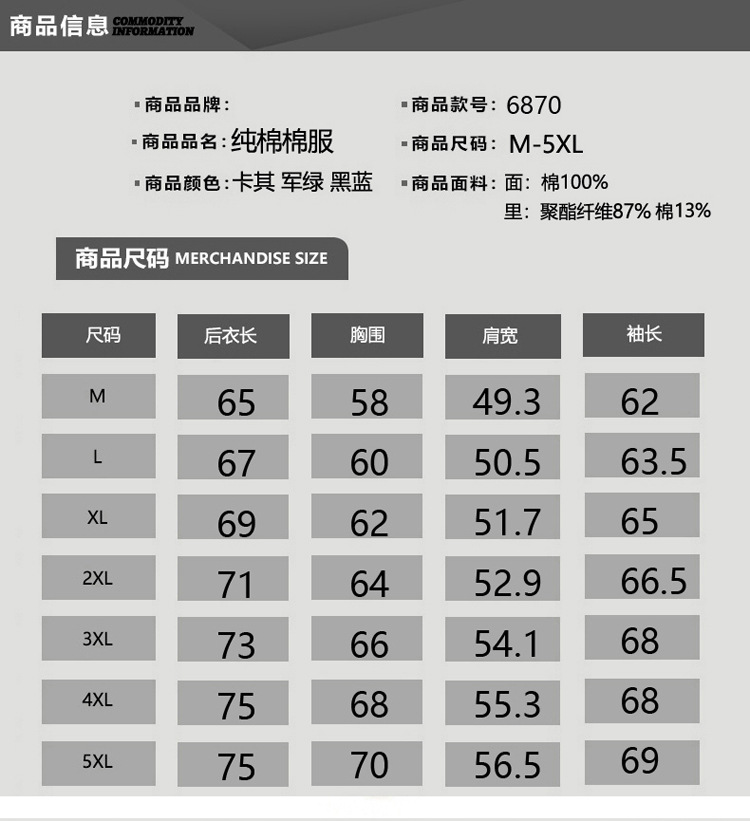 商品信息 COMMODITY INFORMATION

▪ 商品品牌：

▪ 商品品名：纯棉棉服

▪ 商品颜色：卡其 军绿 黑蓝

▪ 商品款号：6870

▪ 商品尺码：M-5XL

▪ 商品面料：面：棉100%
里：聚酯纤维87% 棉13%

商品尺码 MERCHANDISE SIZE

| 尺码 | 后衣长 | 胸围 | 肩宽 | 袖长 |
|---|---|---|---|---|
| M | 65 | 58 | 49.3 | 62 |
| L | 67 | 60 | 50.5 | 63.5 |
| XL | 69 | 62 | 51.7 | 65 |
| 2XL | 71 | 64 | 52.9 | 66.5 |
| 3XL | 73 | 66 | 54.1 | 68 |
| 4XL | 75 | 68 | 55.3 | 68 |
| 5XL | 75 | 70 | 56.5 | 69 |